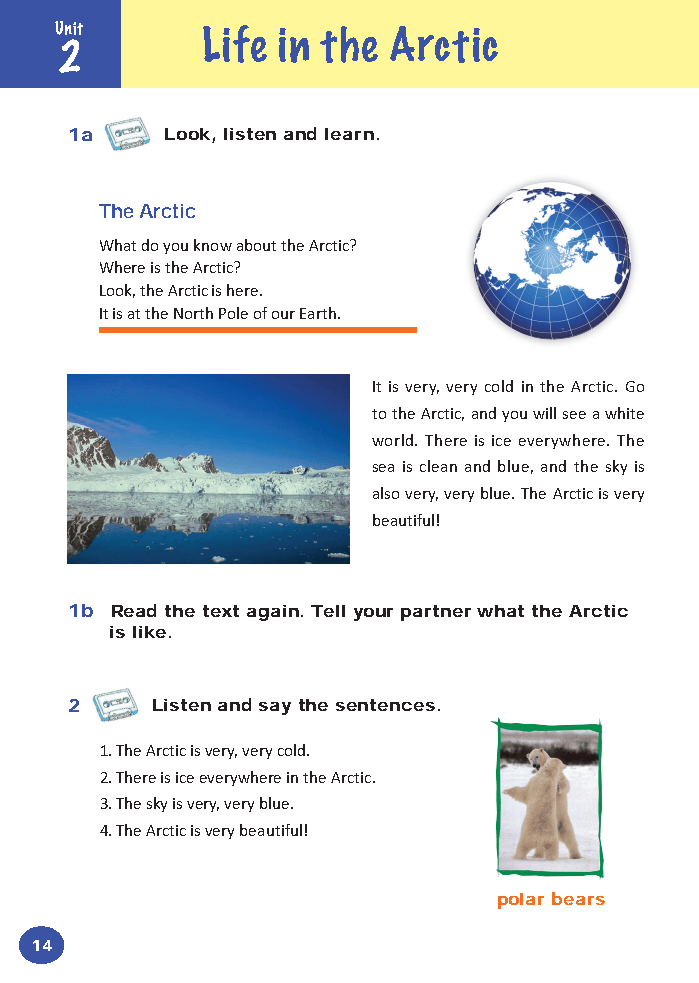 Unit 2

Life in the Arctic

1a Look, listen and learn.

The Arctic

What do you know about the Arctic?
Where is the Arctic?
Look, the Arctic is here.
It is at the North Pole of our Earth.

It is very, very cold in the Arctic. Go to the Arctic, and you will see a white world. There is ice everywhere. The sea is clean and blue, and the sky is also very, very blue. The Arctic is very beautiful!

1b Read the text again. Tell your partner what the Arctic is like.

2 Listen and say the sentences.

1. The Arctic is very, very cold.
2. There is ice everywhere in the Arctic.
3. The sky is very, very blue.
4. The Arctic is very beautiful!

polar bears

14